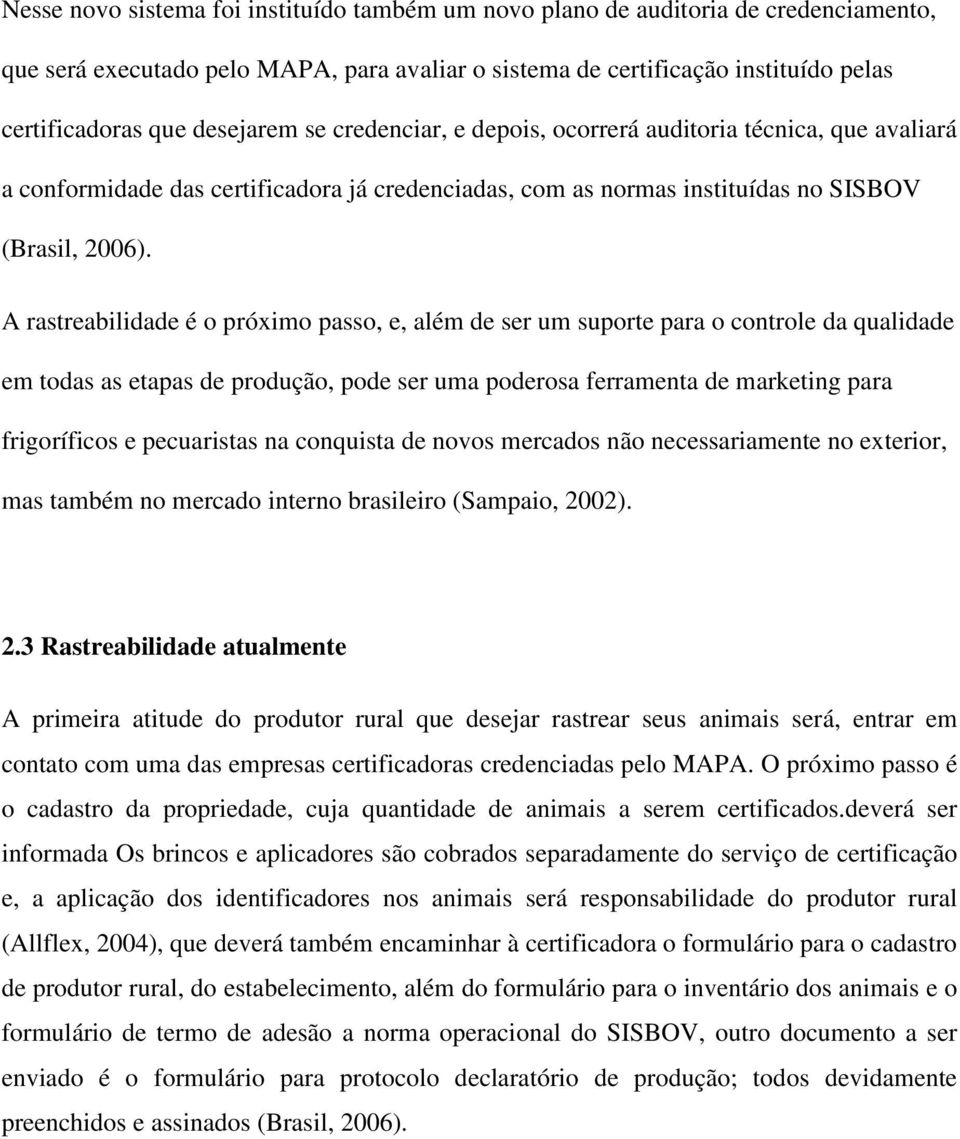 Nesse novo sistema foi instituído também um novo plano de auditoria de credenciamento, que será executado pelo MAPA, para avaliar o sistema de certificação instituído pelas certificadoras que desejarem se credenciar, e depois, ocorrerá auditoria técnica, que avaliará a conformidade das certificadora já credenciadas, com as normas instituídas no SISBOV (Brasil, 2006).

A rastreabilidade é o próximo passo, e, além de ser um suporte para o controle da qualidade em todas as etapas de produção, pode ser uma poderosa ferramenta de marketing para frigoríficos e pecuaristas na conquista de novos mercados não necessariamente no exterior, mas também no mercado interno brasileiro (Sampaio, 2002).

2.3 Rastreabilidade atualmente

A primeira atitude do produtor rural que desejar rastrear seus animais será, entrar em contato com uma das empresas certificadoras credenciadas pelo MAPA. O próximo passo é o cadastro da propriedade, cuja quantidade de animais a serem certificados.deverá ser informada Os brincos e aplicadores são cobrados separadamente do serviço de certificação e, a aplicação dos identificadores nos animais será responsabilidade do produtor rural (Allflex, 2004), que deverá também encaminhar à certificadora o formulário para o cadastro de produtor rural, do estabelecimento, além do formulário para o inventário dos animais e o formulário de termo de adesão a norma operacional do SISBOV, outro documento a ser enviado é o formulário para protocolo declaratório de produção; todos devidamente preenchidos e assinados (Brasil, 2006).